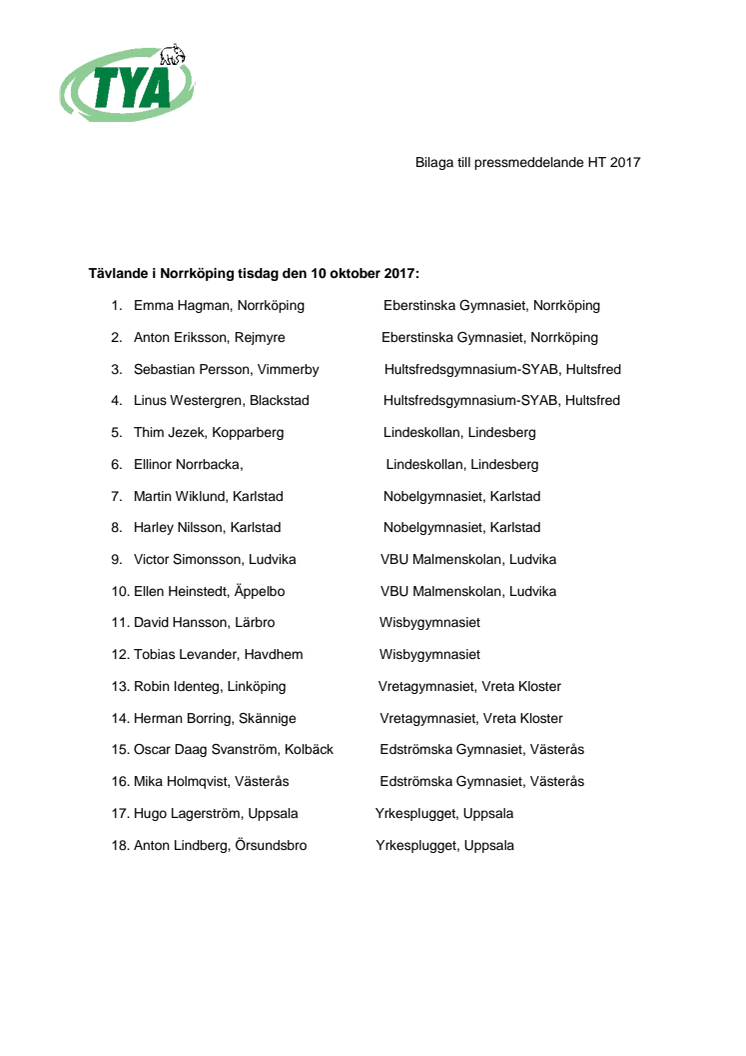 TYA

Bilaga till pressmeddelande HT 2017

Tävlande i Norrköping tisdag den 10 oktober 2017:

1. Emma Hagman, Norrköping Eberstinska Gymnasiet, Norrköping
2. Anton Eriksson, Rejmyre Eberstinska Gymnasiet, Norrköping
3. Sebastian Persson, Vimmerby Hultsfredsgymnasium-SYAB, Hultsfred
4. Linus Westergren, Blackstad Hultsfredsgymnasium-SYAB, Hultsfred
5. Thim Jezek, Kopparberg Lindeskollan, Lindesberg
6. Ellinor Norrbacka, Lindeskollan, Lindesberg
7. Martin Wiklund, Karlstad Nobelgymnasiet, Karlstad
8. Harley Nilsson, Karlstad Nobelgymnasiet, Karlstad
9. Victor Simonsson, Ludvika VBU Malmenskolan, Ludvika
10. Ellen Heinstedt, Äppelbo VBU Malmenskolan, Ludvika
11. David Hansson, Lärbro Wisbygymnasiet
12. Tobias Levander, Havdhem Wisbygymnasiet
13. Robin Identeg, Linköping Vretagymnasiet, Vreta Kloster
14. Herman Borring, Skännige Vretagymnasiet, Vreta Kloster
15. Oscar Daag Svanström, Kolbäck Edströmska Gymnasiet, Västerås
16. Mika Holmqvist, Västerås Edströmska Gymnasiet, Västerås
17. Hugo Lagerström, Uppsala Yrkesplugget, Uppsala
18. Anton Lindberg, Örsundsbro Yrkesplugget, Uppsala